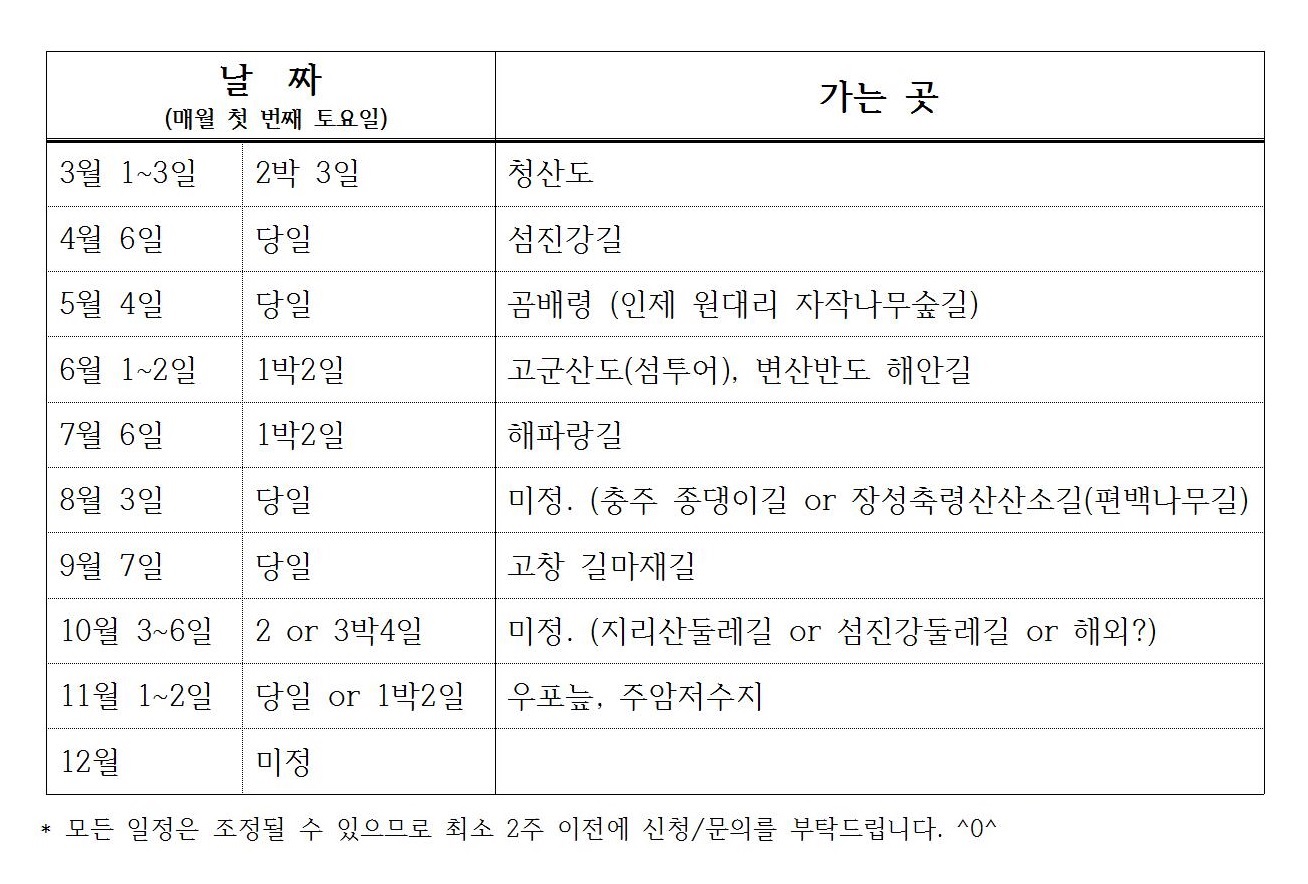 | 날 짜 (매월 첫 번째 토요일) | | 가는 곳 |
|---|---|---|
| 3월 1~3일 | 2박 3일 | 청산도 |
| 4월 6일 | 당일 | 섬진강길 |
| 5월 4일 | 당일 | 곰배령 (인제 원대리 자작나무숲길) |
| 6월 1~2일 | 1박2일 | 고군산도(섬투어), 변산반도 해안길 |
| 7월 6일 | 1박2일 | 해파랑길 |
| 8월 3일 | 당일 | 미정. (충주 종댕이길 or 장성축령산산소길(편백나무길) |
| 9월 7일 | 당일 | 고창 길마재길 |
| 10월 3~6일 | 2 or 3박4일 | 미정. (지리산둘레길 or 섬진강둘레길 or 해외?) |
| 11월 1~2일 | 당일 or 1박2일 | 우포늪, 주암저수지 |
| 12월 | 미정 | |

* 모든 일정은 조정될 수 있으므로 최소 2주 이전에 신청/문의를 부탁드립니다. ^0^